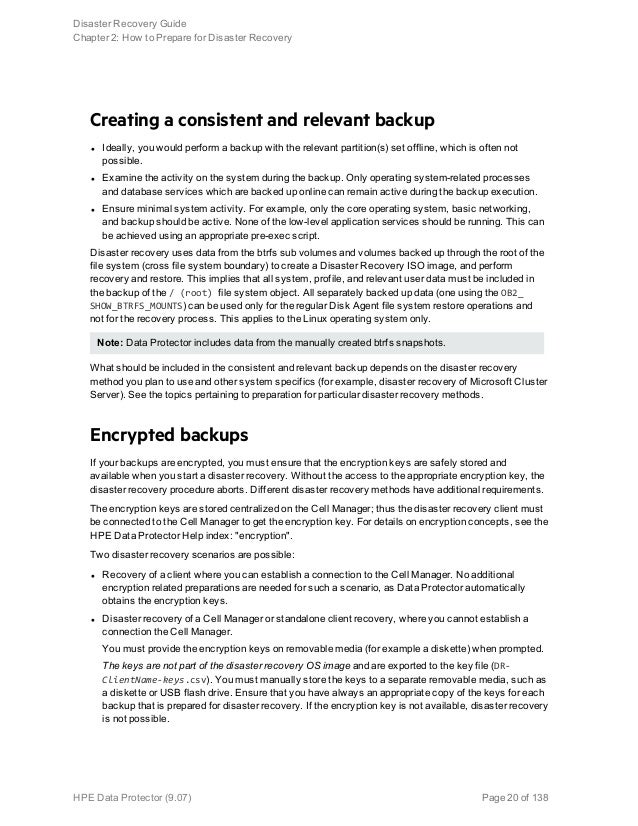 Disaster Recovery Guide
Chapter 2: How to Prepare for Disaster Recovery

Creating a consistent and relevant backup

- Ideally, you would perform a backup with the relevant partition(s) set offline, which is often not possible.
- Examine the activity on the system during the backup. Only operating system-related processes and database services which are backed up online can remain active during the backup execution.
- Ensure minimal system activity. For example, only the core operating system, basic networking, and backup should be active. None of the low-level application services should be running. This can be achieved using an appropriate pre-exec script.

Disaster recovery uses data from the btrfs sub volumes and volumes backed up through the root of the file system (cross file system boundary) to create a Disaster Recovery ISO image, and perform recovery and restore. This implies that all system, profile, and relevant user data must be included in the backup of the / (root) file system object. All separately backed up data (one using the OB2_SHOW_BTRFS_MOUNTS) can be used only for the regular Disk Agent file system restore operations and not for the recovery process. This applies to the Linux operating system only.

Note: Data Protector includes data from the manually created btrfs snapshots.

What should be included in the consistent and relevant backup depends on the disaster recovery method you plan to use and other system specifics (for example, disaster recovery of Microsoft Cluster Server). See the topics pertaining to preparation for particular disaster recovery methods.

Encrypted backups

If your backups are encrypted, you must ensure that the encryption keys are safely stored and available when you start a disaster recovery. Without the access to the appropriate encryption key, the disaster recovery procedure aborts. Different disaster recovery methods have additional requirements.

The encryption keys are stored centralized on the Cell Manager; thus the disaster recovery client must be connected to the Cell Manager to get the encryption key. For details on encryption concepts, see the HPE Data Protector Help index: "encryption".

Two disaster recovery scenarios are possible:

- Recovery of a client where you can establish a connection to the Cell Manager. No additional encryption related preparations are needed for such a scenario, as Data Protector automatically obtains the encryption keys.
- Disaster recovery of a Cell Manager or standalone client recovery, where you cannot establish a connection the Cell Manager.

You must provide the encryption keys on removable media (for example a diskette) when prompted.

The keys are not part of the disaster recovery OS image and are exported to the key file (DR-ClientName-keys.csv). You must manually store the keys to a separate removable media, such as a diskette or USB flash drive. Ensure that you have always an appropriate copy of the keys for each backup that is prepared for disaster recovery. If the encryption key is not available, disaster recovery is not possible.

HPE Data Protector (9.07)
Page 20 of 138